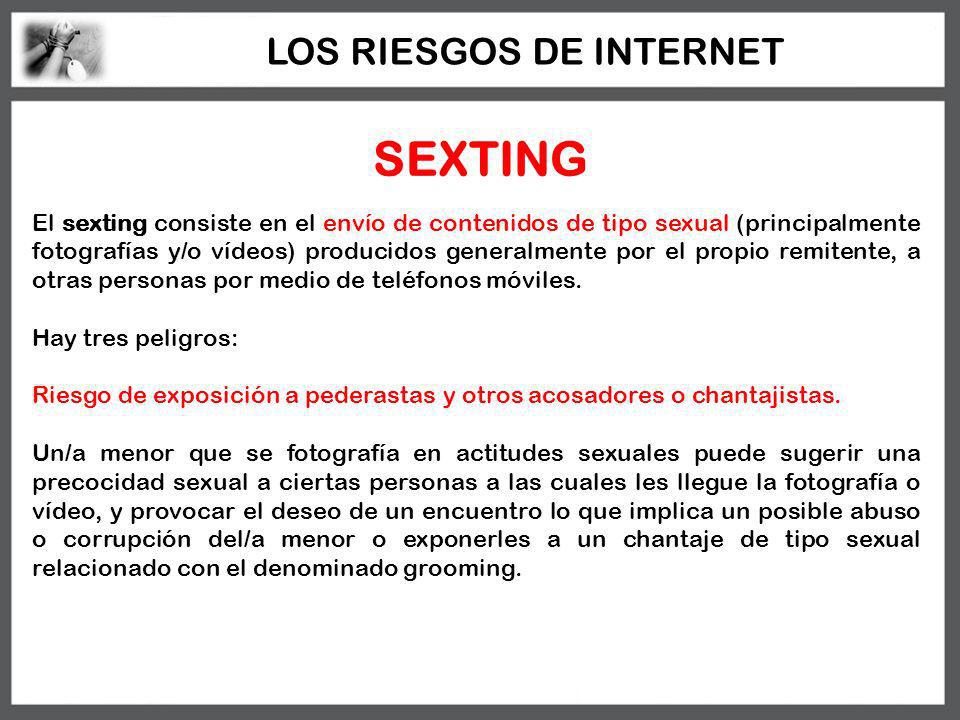 LOS RIESGOS DE INTERNET

SEXTING

El sexting consiste en el envío de contenidos de tipo sexual (principalmente fotografías y/o vídeos) producidos generalmente por el propio remitente, a otras personas por medio de teléfonos móviles.

Hay tres peligros:

Riesgo de exposición a pederastas y otros acosadores o chantajistas.

Un/a menor que se fotografía en actitudes sexuales puede sugerir una precocidad sexual a ciertas personas a las cuales les llegue la fotografía o vídeo, y provocar el deseo de un encuentro lo que implica un posible abuso o corrupción del/a menor o exponerles a un chantaje de tipo sexual relacionado con el denominado grooming.